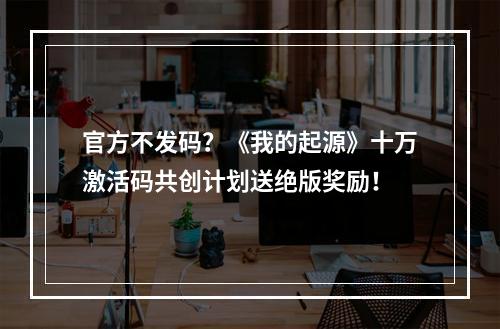 官方不发码？《我的起源》十万激活码共创计划送绝版奖励！